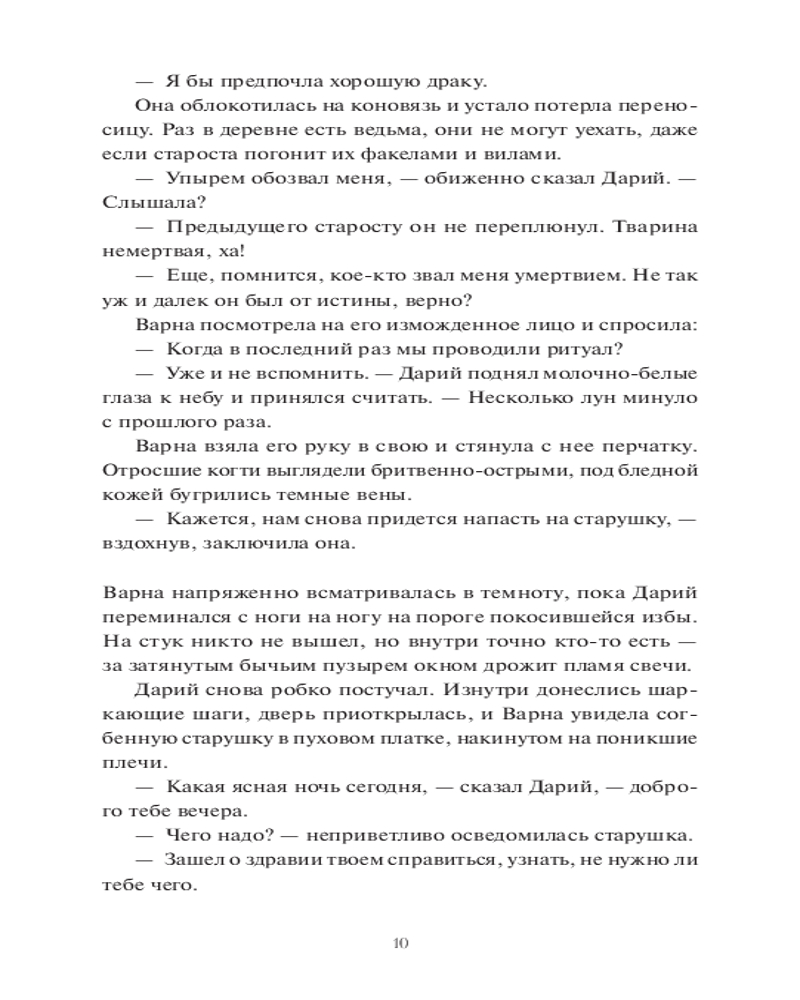 — Я бы предпочла хорошую драку.

Она облокотилась на коновязь и устало потерла переносицу. Раз в деревне есть ведьма, они не могут уехать, даже если староста погонит их факелами и вилами.

— Упырем обозвал меня, — обиженно сказал Дарий. — Слышала?

— Предыдущего старосту он не переплюнул. Тварина немертвая, ха!

— Еще, помнится, кое-кто звал меня умертвием. Не так уж и далек он был от истины, верно?

Варна посмотрела на его изможденное лицо и спросила:

— Когда в последний раз мы проводили ритуал?

— Уже и не вспомнить. — Дарий поднял молочно-белые глаза к небу и принялся считать. — Несколько лун минуло с прошлого раза.

Варна взяла его руку в свою и стянула с нее перчатку. Отросшие когти выглядели бритвенно-острыми, под бледной кожей бугрились темные вены.

— Кажется, нам снова придется напасть на старушку, — вздохнув, заключила она.

Варна напряженно всматривалась в темноту, пока Дарий переминался с ноги на ногу на пороге покосившейся избы. На стук никто не вышел, но внутри точно кто-то есть — за затянутым бычьим пузырем окном дрожит пламя свечи.

Дарий снова робко постучал. Изнутри донеслись шаркающие шаги, дверь приоткрылась, и Варна увидела согбенную старушку в пуховом платке, накинутом на поникшие плечи.

— Какая ясная ночь сегодня, — сказал Дарий, — доброго тебе вечера.

— Чего надо? — неприветливо осведомилась старушка.

— Зашел о здравии твоем справиться, узнать, не нужно ли тебе чего.

10